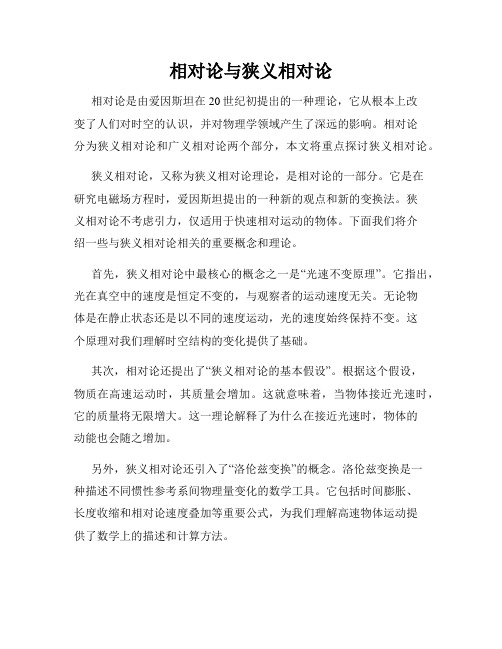 相对论与狭义相对论

相对论是由爱因斯坦在20世纪初提出的一种理论，它从根本上改变了人们对时空的认识，并对物理学领域产生了深远的影响。相对论分为狭义相对论和广义相对论两个部分，本文将重点探讨狭义相对论。

狭义相对论，又称为狭义相对论理论，是相对论的一部分。它是在研究电磁场方程时，爱因斯坦提出的一种新的观点和新的变换法。狭义相对论不考虑引力，仅适用于快速相对运动的物体。下面我们将介绍一些与狭义相对论相关的重要概念和理论。

首先，狭义相对论中最核心的概念之一是“光速不变原理”。它指出，光在真空中的速度是恒定不变的，与观察者的运动速度无关。无论物体是在静止状态还是以不同的速度运动，光的速度始终保持不变。这个原理对我们理解时空结构的变化提供了基础。

其次，相对论还提出了“狭义相对论的基本假设”。根据这个假设，物质在高速运动时，其质量会增加。这就意味着，当物体接近光速时，它的质量将无限增大。这一理论解释了为什么在接近光速时，物体的动能也会随之增加。

另外，狭义相对论还引入了“洛伦兹变换”的概念。洛伦兹变换是一种描述不同惯性参考系间物理量变化的数学工具。它包括时间膨胀、长度收缩和相对论速度叠加等重要公式，为我们理解高速物体运动提供了数学上的描述和计算方法。